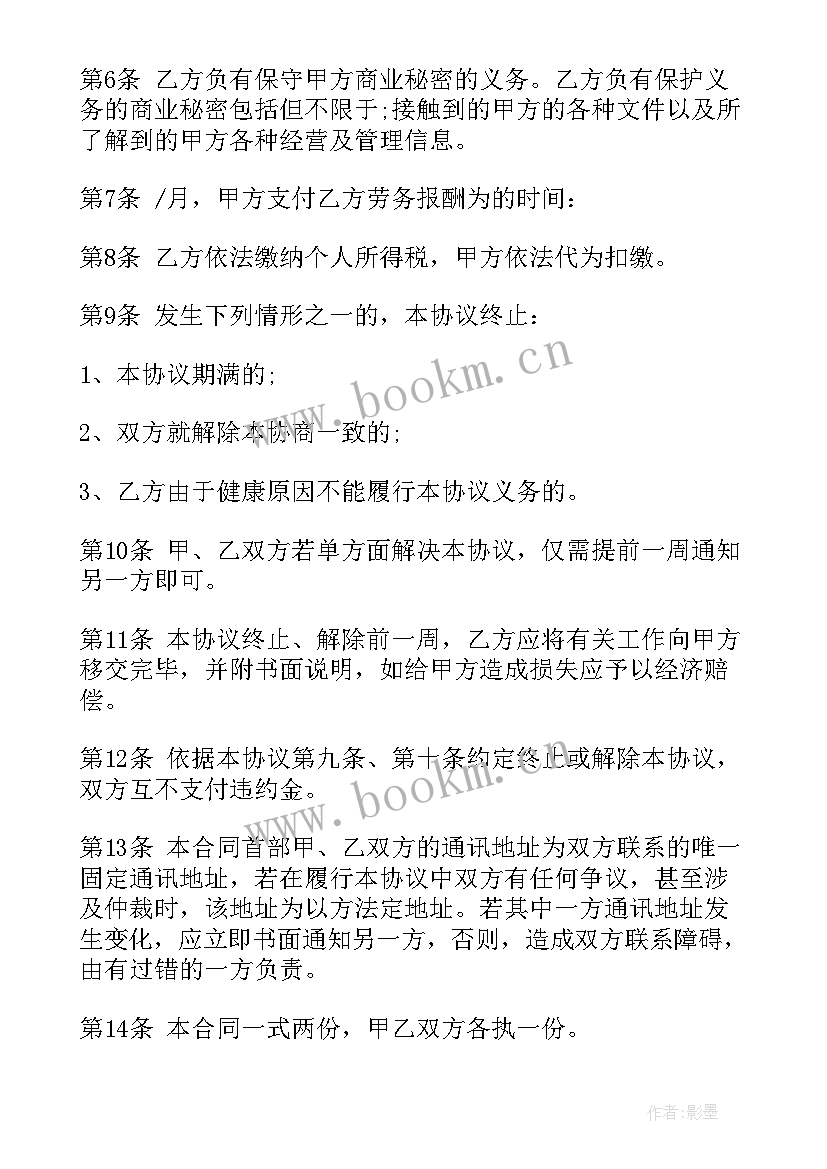 第6条 乙方负有保守甲方商业秘密的义务。乙方负有保护义务的商业秘密包括但不限于;接触到的甲方的各种文件以及所了解到的甲方各种经营及管理信息。

第7条 /月，甲方支付乙方劳务报酬为的时间：

第8条 乙方依法缴纳个人所得税，甲方依法代为扣缴。

第9条 发生下列情形之一的，本协议终止：

1、本协议期满的;

2、双方就解除本协商一致的;

3、乙方由于健康原因不能履行本协议义务的。

第10条 甲、乙双方若单方面解决本协议，仅需提前一周通知另一方即可。

第11条 本协议终止、解除前一周，乙方应将有关工作向甲方移交完毕，并附书面说明，如给甲方造成损失应予以经济赔偿。

第12条 依据本协议第九条、第十条约定终止或解除本协议，双方互不支付违约金。

第13条 本合同首部甲、乙双方的通讯地址为双方联系的唯一固定通讯地址，若在履行本协议中双方有任何争议，甚至涉及仲裁时，该地址为以方法定地址。若其中一方通讯地址发生变化，应立即书面通知另一方，否则，造成双方联系障碍，由有过错的一方负责。

第14条 本合同一式两份，甲乙双方各执一份。

www.bookm.cn

www.bookm.cn

作者:影墨